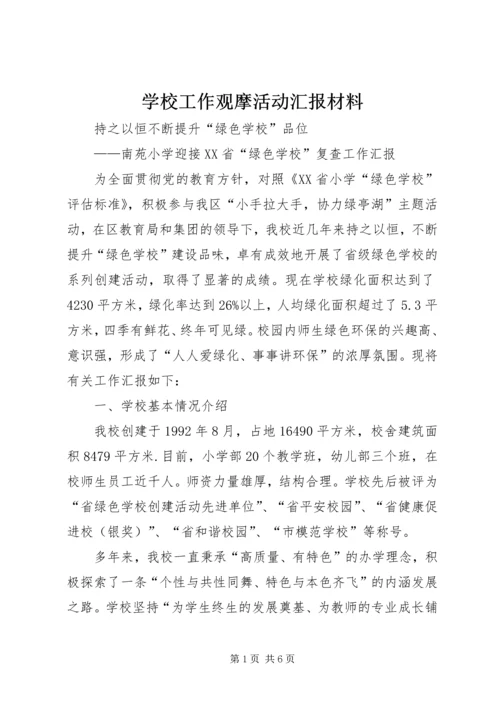 学校工作观摩活动汇报材料

持之以恒不断提升“绿色学校”品位

——南苑小学迎接XX省“绿色学校”复查工作汇报

为全面贯彻党的教育方针，对照《XX省小学“绿色学校”评估标准》，积极参与我区“小手拉大手，协力绿亭湖”主题活动，在区教育局和集团的领导下，我校近几年来持之以恒，不断提升“绿色学校”建设品味，卓有成效地开展了省级绿色学校的系列创建活动，取得了显著的成绩。现在学校绿化面积达到了4230平方米，绿化率达到26%以上，人均绿化面积超过了5.3平方米，四季有鲜花、终年可见绿。校园内师生绿色环保的兴趣高、意识强，形成了“人人爱绿化、事事讲环保”的浓厚氛围。现将有关工作汇报如下：

一、学校基本情况介绍

我校创建于1992年8月，占地16490平方米，校舍建筑面积8479平方米.目前，小学部20个教学班，幼儿部三个班，在校师生员工近千人。师资力量雄厚，结构合理。学校先后被评为“省绿色学校创建活动先进单位”、“省平安校园”、“省健康促进校（银奖）”、“省和谐校园”、“市模范学校”等称号。

多年来，我校一直秉承“高质量、有特色”的办学理念，积极探索了一条“个性与共性同舞、特色与本色齐飞”的内涵发展之路。学校坚持“为学生终生的发展奠基、为教师的专业成长铺

第1页 共6页